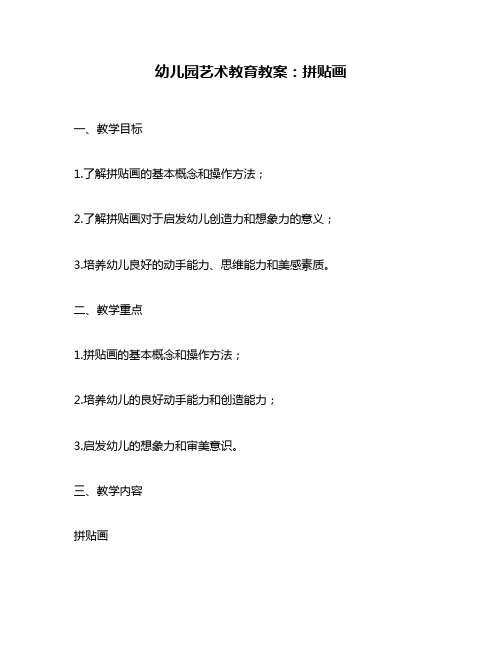 幼儿园艺术教育教案：拼贴画

一、教学目标

1.了解拼贴画的基本概念和操作方法；

2.了解拼贴画对于启发幼儿创造力和想象力的意义；

3.培养幼儿良好的动手能力、思维能力和美感素质。

二、教学重点

1.拼贴画的基本概念和操作方法；

2.培养幼儿的良好动手能力和创造能力；

3.启发幼儿的想象力和审美意识。

三、教学内容

拼贴画